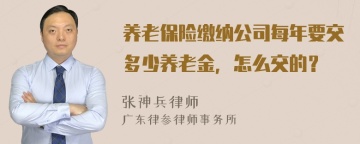 养老保险缴纳公司每年要交多少养老金，怎么交的？

张神兵律师

广东律参律师事务所